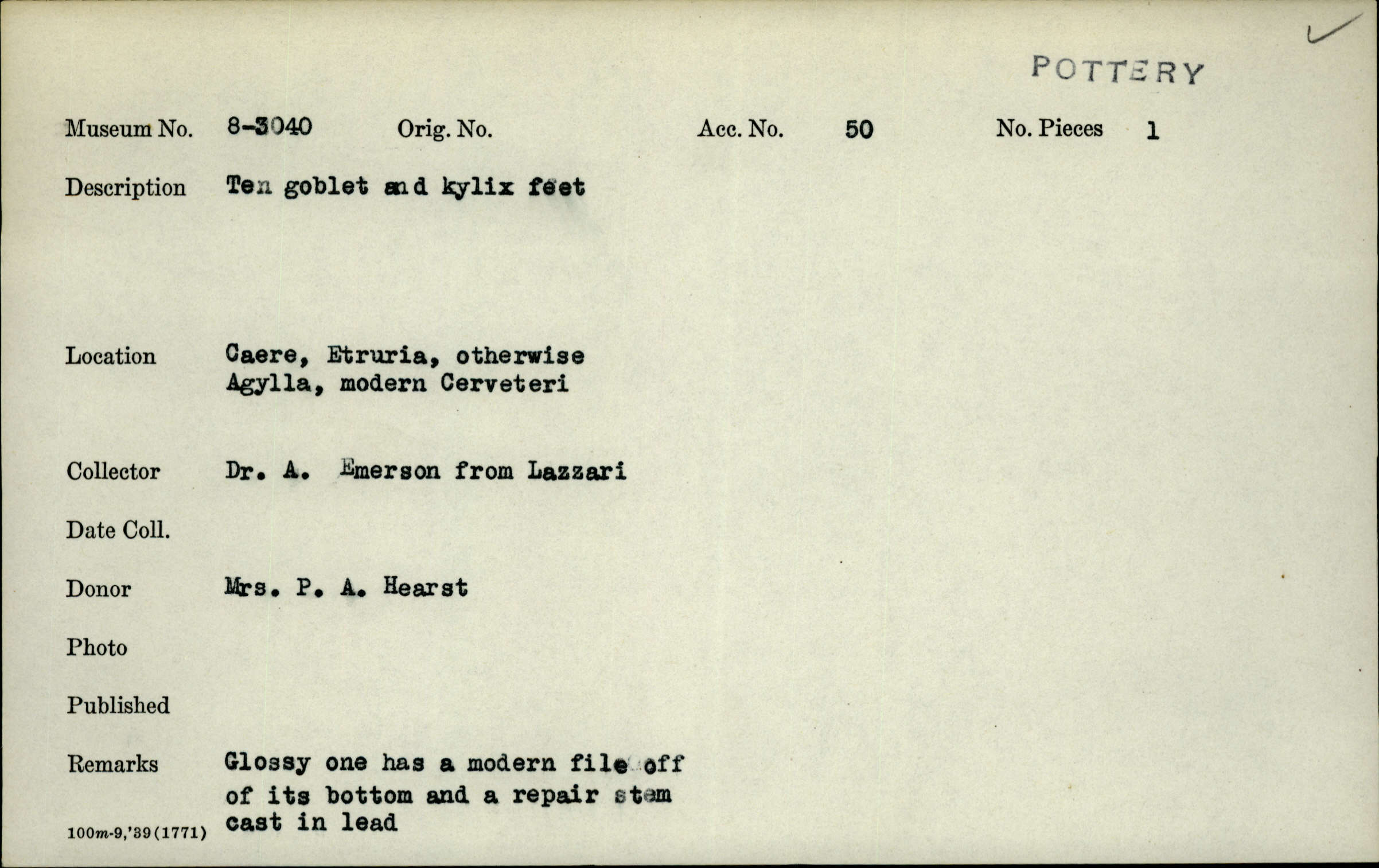 POTTERY

Museum No. 8-3040 Orig. No. Acc. No. 50 No. Pieces 1

Description Ten goblet and kylix feet

Location Caere, Etruria, otherwise Agylla, modern Cerveteri

Collector Dr. A. Emerson from Lazzari

Date Coll.

Donor Mrs. P. A. Hearst

Photo

Published

Remarks Glossy one has a modern file off of its bottom and a repair stem cast in lead

100m-9,'39(1771)